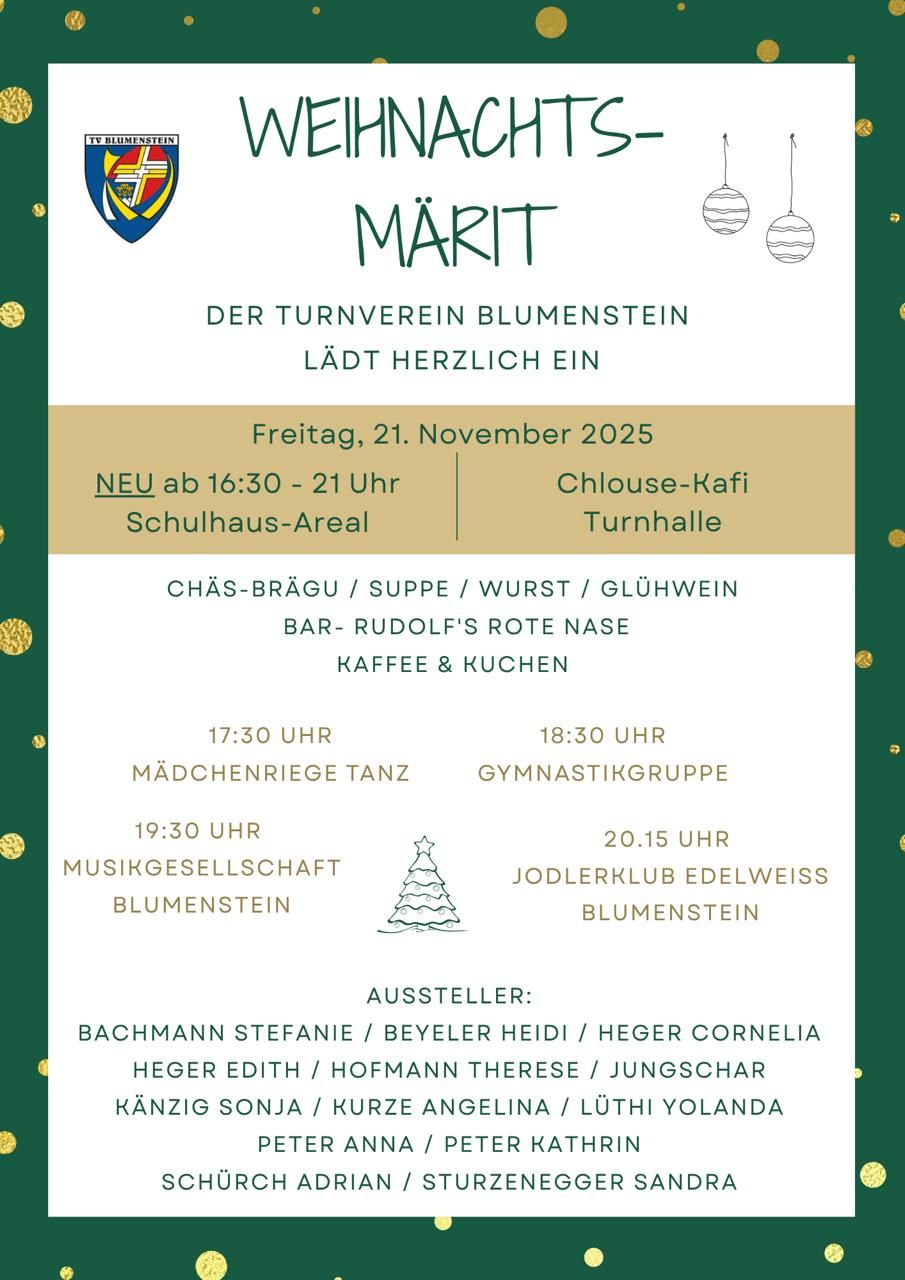 TV BLUMENSTEIN

WEIHNACHTS-MÄRIT

DER TURNVEREIN BLUMENSTEIN LÄDT HERZLICH EIN

Freitag, 21. November 2025

NEU ab 16:30 - 21 Uhr
Schulhaus-Areal

Chlouse-Kafi
Turnhalle

CHÄS-BRÄGU / SUPPE / WURST / GLÜHWEIN
BAR- RUDOLF'S ROTE NASE
KAFFEE & KUCHEN

17:30 UHR
MÄDCHENRIEGE TANZ

18:30 UHR
GYMNASTIKGRUPPE

19:30 UHR
MUSIKGESELLSCHAFT BLUMENSTEIN

20.15 UHR
JODLERKLUB EDELWEISS BLUMENSTEIN

AUSSTELLER:
BACHMANN STEFANIE / BEYELER HEIDI / HEGER CORNELIA
HEGER EDITH / HOFMANN THERESE / JUNGSCHAR
KÄNZIG SONJA / KURZE ANGELINA / LÜTHI YOLANDA
PETER ANNA / PETER KATHRIN
SCHÜRCH ADRIAN / STURZENEGGER SANDRA